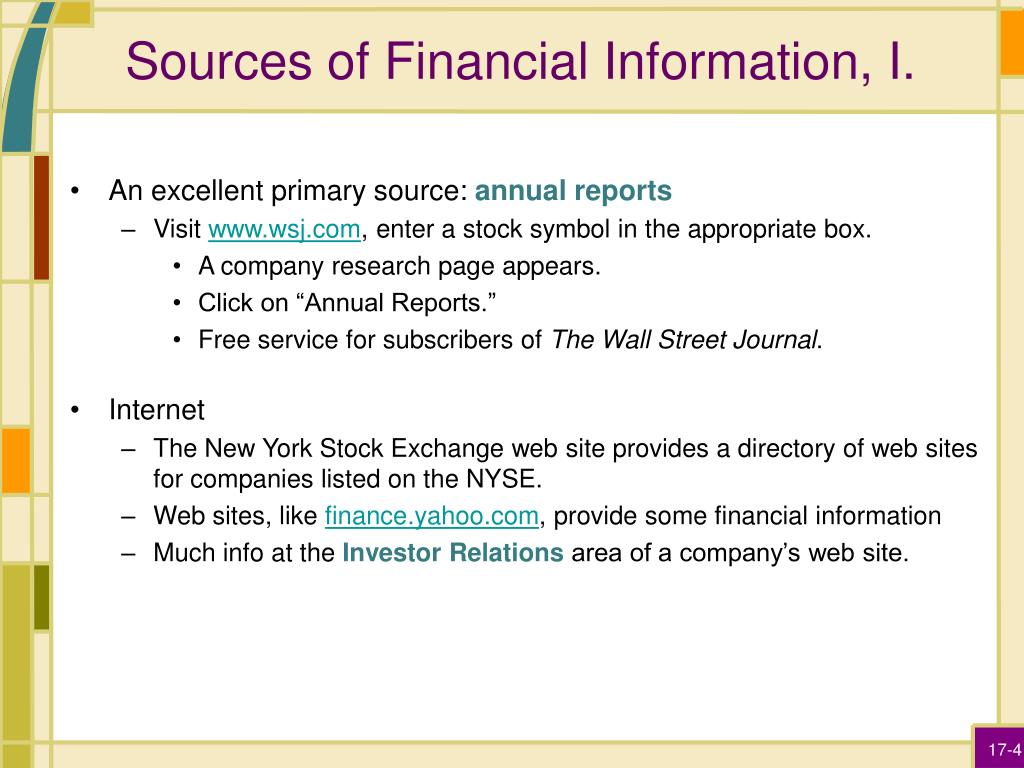 Sources of Financial Information, I.

• An excellent primary source: annual reports
– Visit www.wsj.com, enter a stock symbol in the appropriate box.
• A company research page appears.
• Click on “Annual Reports.”
• Free service for subscribers of The Wall Street Journal.

• Internet
– The New York Stock Exchange web site provides a directory of web sites for companies listed on the NYSE.
– Web sites, like finance.yahoo.com, provide some financial information
– Much info at the Investor Relations area of a company’s web site.

17-4